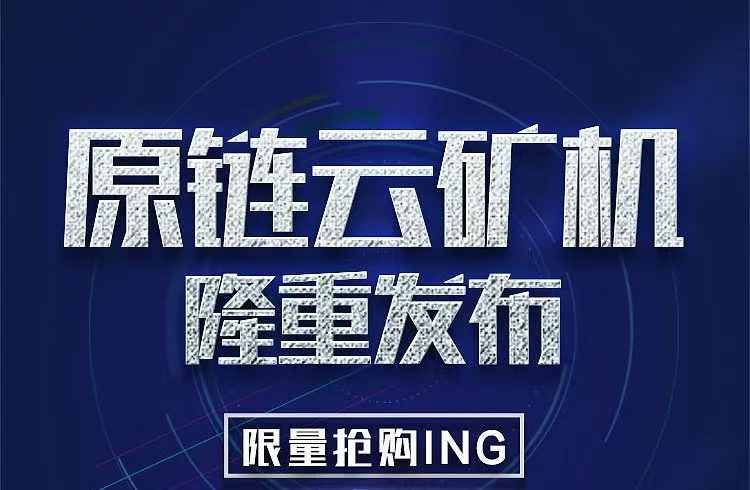 原链云矿机
隆重发布

限量抢购ING